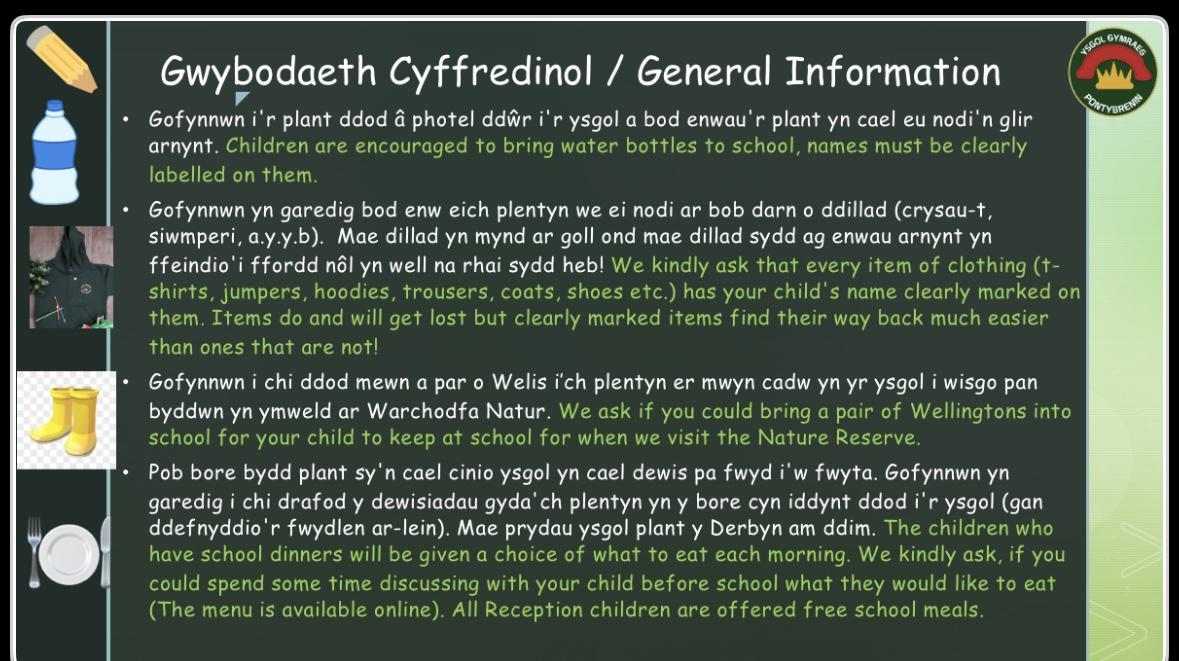 Gwybodaeth Cyffredinol / General Information

• Gofynnwn i'r plant ddod â photel ddŵr i'r ysgol a bod enwau'r plant yn cael eu nodi'n glir arnynt. Children are encouraged to bring water bottles to school, names must be clearly labelled on them.

• Gofynnwn yn garedig bod enw eich plentyn we ei nodi ar bob darn o ddillad (crysau-t, siwmperi, a.y.y.b). Mae dillad yn mynd ar goll ond mae dillad sydd ag enwau arnynt yn ffeindio'i ffordd nôl yn well na rhai sydd heb! We kindly ask that every item of clothing (t-shirts, jumpers, hoodies, trousers, coats, shoes etc.) has your child's name clearly marked on them. Items do and will get lost but clearly marked items find their way back much easier than ones that are not!

• Gofynnwn i chi ddod mewn a par o Welis i'ch plentyn er mwyn cadw yn yr ysgol i wisgo pan byddwn yn ymweld ar Warchodfa Natur. We ask if you could bring a pair of Wellingtons into school for your child to keep at school for when we visit the Nature Reserve.

• Pob bore bydd plant sy'n cael cinio ysgol yn cael dewis pa fwyd i'w fwyta. Gofynnwn yn garedig i chi drafod y dewisiadau gyda'ch plentyn yn y bore cyn iddynt ddod i'r ysgol (gan ddefnyddio'r fwydlen ar-lein). Mae prydau ysgol plant y Derbyn am ddim. The children who have school dinners will be given a choice of what to eat each morning. We kindly ask, if you could spend some time discussing with your child before school what they would like to eat (The menu is available online). All Reception children are offered free school meals.

YSGOL GYMRAEG PONTYBRENIN